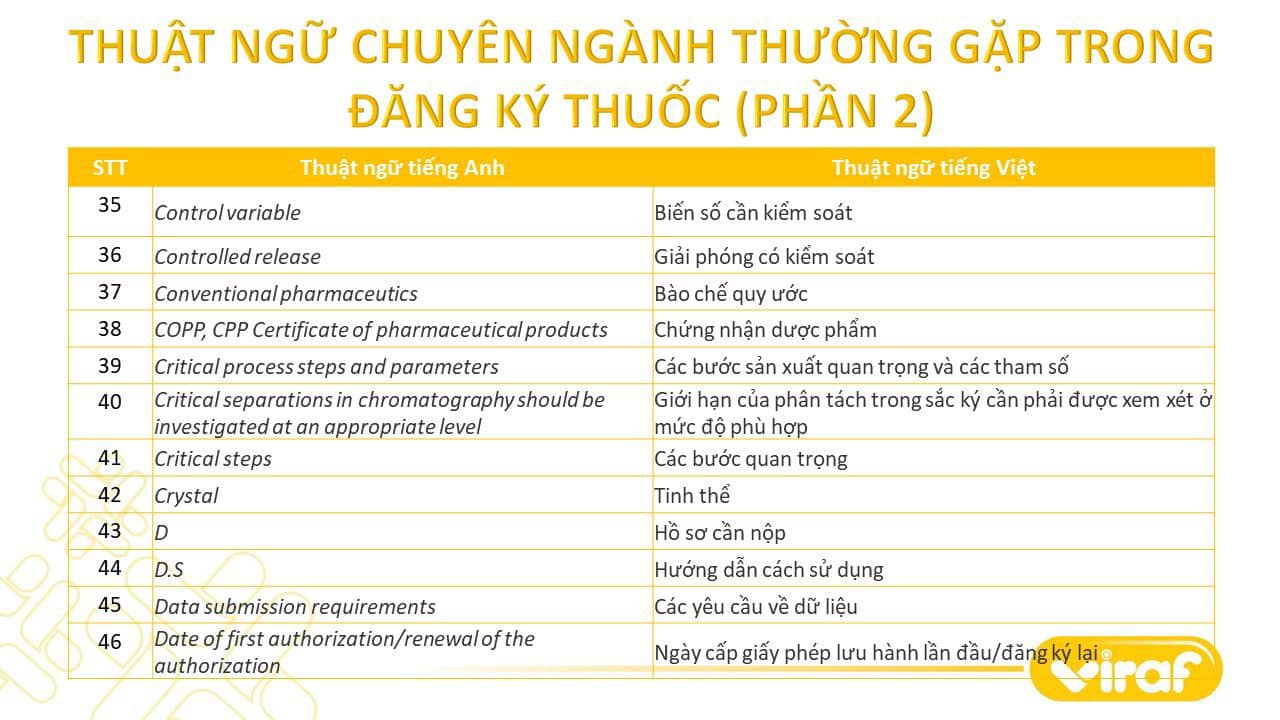 THUẬT NGỮ CHUYÊN NGÀNH THƯỜNG GẶP TRONG ĐĂNG KÝ THUỐC (PHẦN 2)

| STT | Thuật ngữ tiếng Anh | Thuật ngữ tiếng Việt |
|---|---|---|
| 35 | Control variable | Biến số cần kiểm soát |
| 36 | Controlled release | Giải phóng có kiểm soát |
| 37 | Conventional pharmaceutics | Bào chế quy ước |
| 38 | COPP, CPP Certificate of pharmaceutical products | Chứng nhận dược phẩm |
| 39 | Critical process steps and parameters | Các bước sản xuất quan trọng và các tham số |
| 40 | Critical separations in chromatography should be investigated at an appropriate level | Giới hạn của phân tách trong sắc ký cần phải được xem xét ở mức độ phù hợp |
| 41 | Critical steps | Các bước quan trọng |
| 42 | Crystal | Tinh thể |
| 43 | D | Hồ sơ cần nộp |
| 44 | D.S | Hướng dẫn cách sử dụng |
| 45 | Data submission requirements | Các yêu cầu về dữ liệu |
| 46 | Date of first authorization/renewal of the authorization | Ngày cấp giấy phép lưu hành lần đầu/đăng ký lại |

viraf